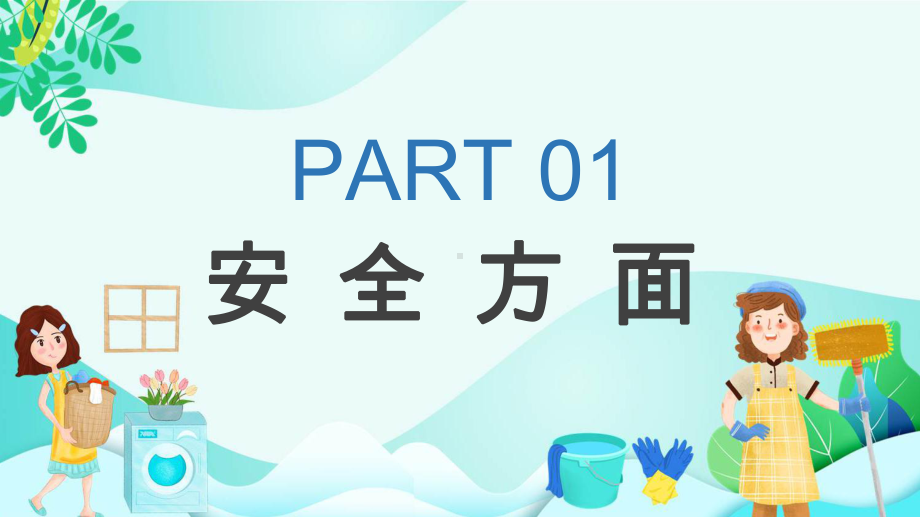 PART 01

安全方面